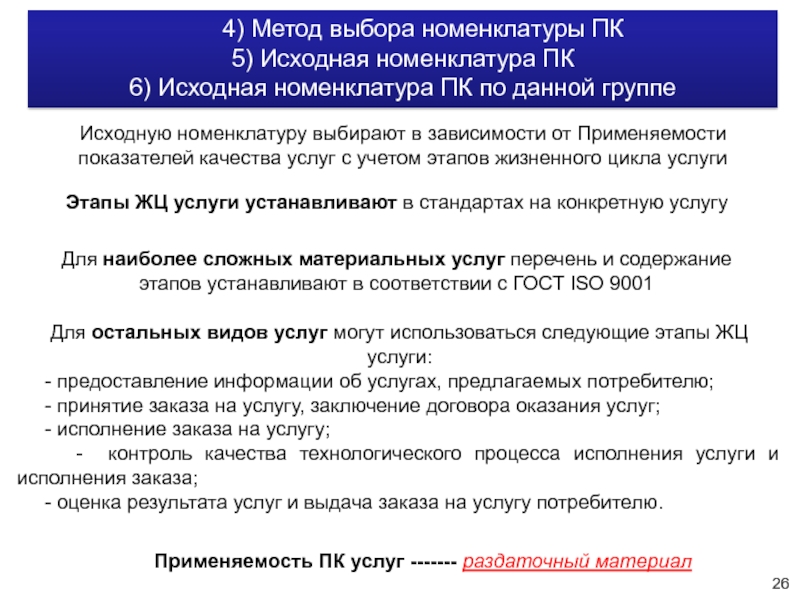 4) Метод выбора номенклатуры ПК
5) Исходная номенклатура ПК
6) Исходная номенклатура ПК по данной группе

Исходную номенклатуру выбирают в зависимости от Применяемости показателей качества услуг с учетом этапов жизненного цикла услуги

Этапы ЖЦ услуги устанавливают в стандартах на конкретную услугу

Для наиболее сложных материальных услуг перечень и содержание этапов устанавливают в соответствии с ГОСТ ISO 9001

Для остальных видов услуг могут использоваться следующие этапы ЖЦ услуги:
- предоставление информации об услугах, предлагаемых потребителю;
- принятие заказа на услугу, заключение договора оказания услуг;
- исполнение заказа на услугу;
- контроль качества технологического процесса исполнения услуги и исполнения заказа;
- оценка результата услуг и выдача заказа на услугу потребителю.

Применяемость ПК услуг ------- раздаточный материал

26